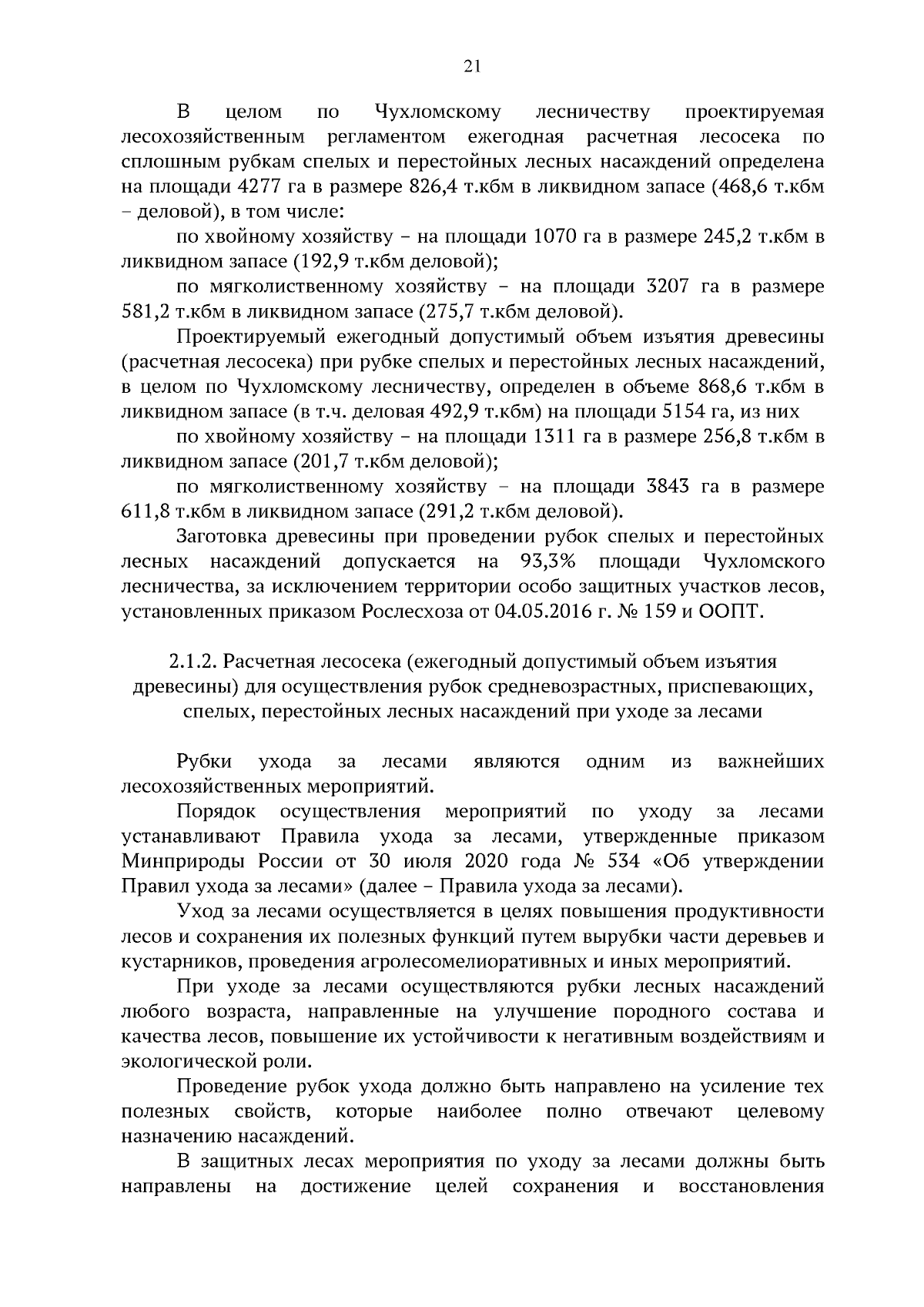 21

В целом по Чухломскому лесничеству проектируемая лесохозяйственным регламентом ежегодная расчетная лесосека по сплошным рубкам спелых и перестойных лесных насаждений определена на площади 4277 га в размере 826,4 т.кбм в ликвидном запасе (468,6 т.кбм – деловой), в том числе:

по хвойному хозяйству – на площади 1070 га в размере 245,2 т.кбм в ликвидном запасе (192,9 т.кбм деловой);

по мягколиственному хозяйству – на площади 3207 га в размере 581,2 т.кбм в ликвидном запасе (275,7 т.кбм деловой).

Проектируемый ежегодный допустимый объем изъятия древесины (расчетная лесосека) при рубке спелых и перестойных лесных насаждений, в целом по Чухломскому лесничеству, определен в объеме 868,6 т.кбм в ликвидном запасе (в т.ч. деловая 492,9 т.кбм) на площади 5154 га, из них

по хвойному хозяйству – на площади 1311 га в размере 256,8 т.кбм в ликвидном запасе (201,7 т.кбм деловой);

по мягколиственному хозяйству – на площади 3843 га в размере 611,8 т.кбм в ликвидном запасе (291,2 т.кбм деловой).

Заготовка древесины при проведении рубок спелых и перестойных лесных насаждений допускается на 93,3% площади Чухломского лесничества, за исключением территории особо защитных участков лесов, установленных приказом Рослесхоза от 04.05.2016 г. № 159 и ООПТ.

2.1.2. Расчетная лесосека (ежегодный допустимый объем изъятия древесины) для осуществления рубок средневозрастных, приспевающих, спелых, перестойных лесных насаждений при уходе за лесами

Рубки ухода за лесами являются одним из важнейших лесохозяйственных мероприятий.

Порядок осуществления мероприятий по уходу за лесами устанавливают Правила ухода за лесами, утвержденные приказом Минприроды России от 30 июля 2020 года № 534 «Об утверждении Правил ухода за лесами» (далее – Правила ухода за лесами).

Уход за лесами осуществляется в целях повышения продуктивности лесов и сохранения их полезных функций путем вырубки части деревьев и кустарников, проведения агролесомелиоративных и иных мероприятий.

При уходе за лесами осуществляются рубки лесных насаждений любого возраста, направленные на улучшение породного состава и качества лесов, повышение их устойчивости к негативным воздействиям и экологической роли.

Проведение рубок ухода должно быть направлено на усиление тех полезных свойств, которые наиболее полно отвечают целевому назначению насаждений.

В защитных лесах мероприятия по уходу за лесами должны быть направлены на достижение целей сохранения и восстановления